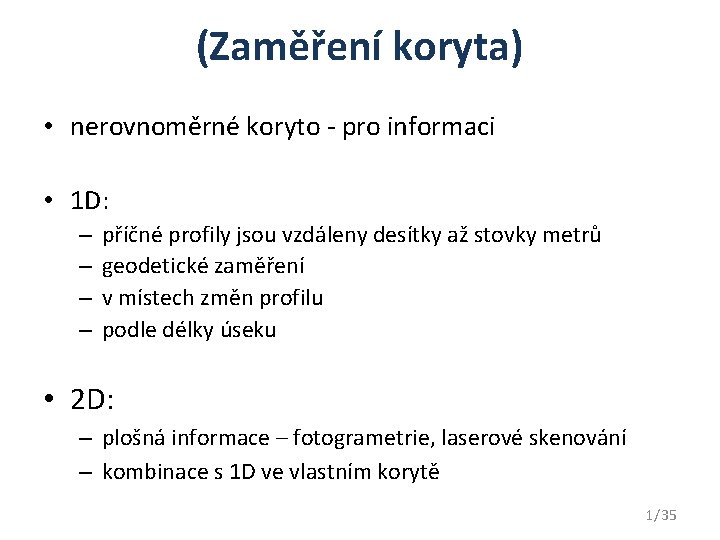 (Zaměření koryta)

• nerovnoměrné koryto - pro informaci

• 1D:
– příčné profily jsou vzdáleny desítky až stovky metrů
– geodetické zaměření
– v místech změn profilu
– podle délky úseku

• 2D:
– plošná informace – fotogrametrie, laserové skenování
– kombinace s 1D ve vlastním korytě

1/35